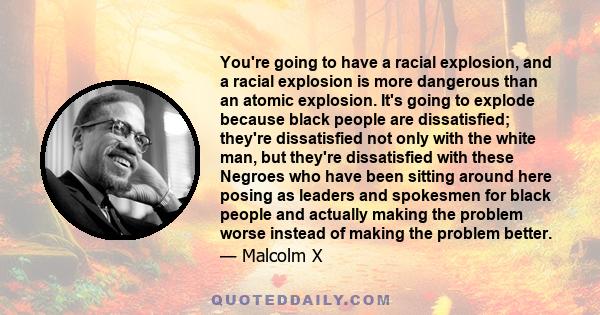 You're going to have a racial explosion, and a racial explosion is more dangerous than an atomic explosion. It's going to explode because black people are dissatisfied; they're dissatisfied not only with the white man, but they're dissatisfied with these Negroes who have been sitting around here posing as leaders and spokesmen for black people and actually making the problem worse instead of making the problem better.
— Malcolm X

QUOTEDDAILY.COM